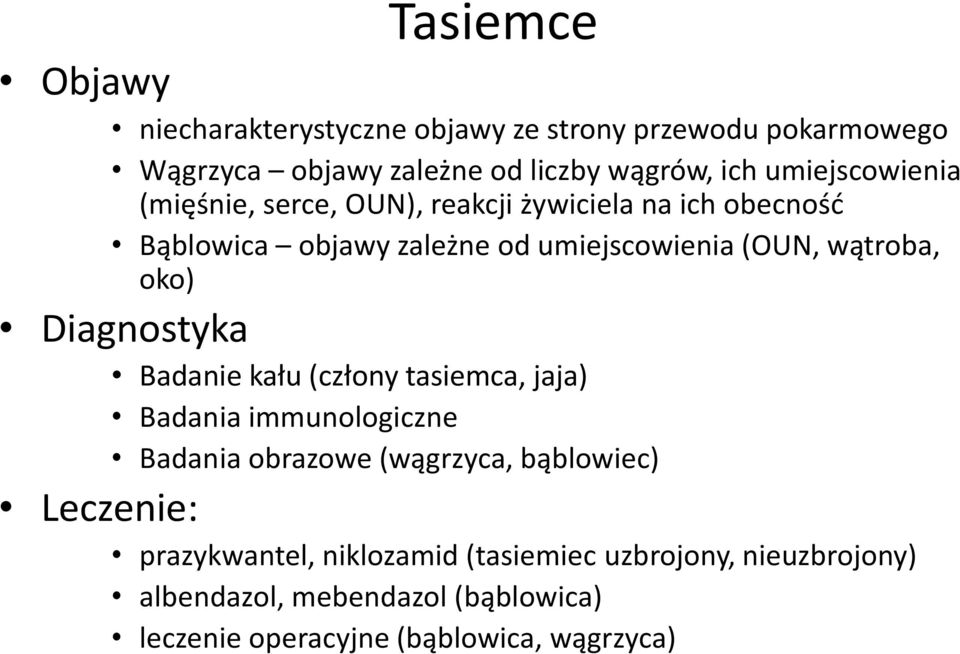 Tasiemce

• Objawy
  • niecharakterystyczne objawy ze strony przewodu pokarmowego
  • Wągrzyca – objawy zależne od liczby wągrów, ich umiejscowienia (mięśnie, serce, OUN), reakcji żywiciela na ich obecność
  • Bąblowica – objawy zależne od umiejscowienia (OUN, wątroba, oko)
• Diagnostyka
  • Badanie kału (człony tasiemca, jaja)
  • Badania immunologiczne
  • Badania obrazowe (wągrzyca, bąblowiec)
• Leczenie:
  • prazykwantel, niklozamid (tasiemiec uzbrojony, nieuzbrojony)
  • albendazol, mebendazol (bąblowica)
  • leczenie operacyjne (bąblowica, wągrzyca)